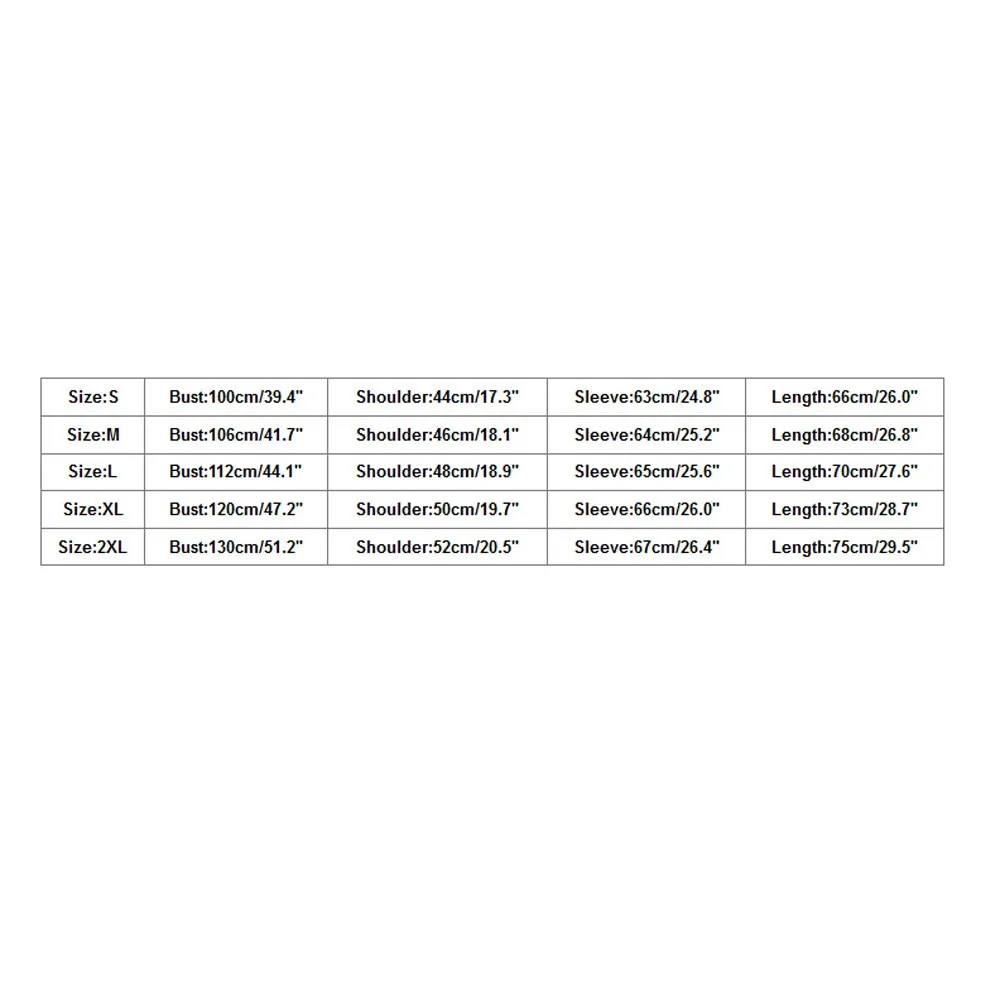 | Size:S | Bust:100cm/39.4" | Shoulder:44cm/17.3" | Sleeve:63cm/24.8" | Length:66cm/26.0" |
|---|---|---|---|---|
| Size:M | Bust:106cm/41.7" | Shoulder:46cm/18.1" | Sleeve:64cm/25.2" | Length:68cm/26.8" |
| Size:L | Bust:112cm/44.1" | Shoulder:48cm/18.9" | Sleeve:65cm/25.6" | Length:70cm/27.6" |
| Size:XL | Bust:120cm/47.2" | Shoulder:50cm/19.7" | Sleeve:66cm/26.0" | Length:73cm/28.7" |
| Size:2XL | Bust:130cm/51.2" | Shoulder:52cm/20.5" | Sleeve:67cm/26.4" | Length:75cm/29.5" |